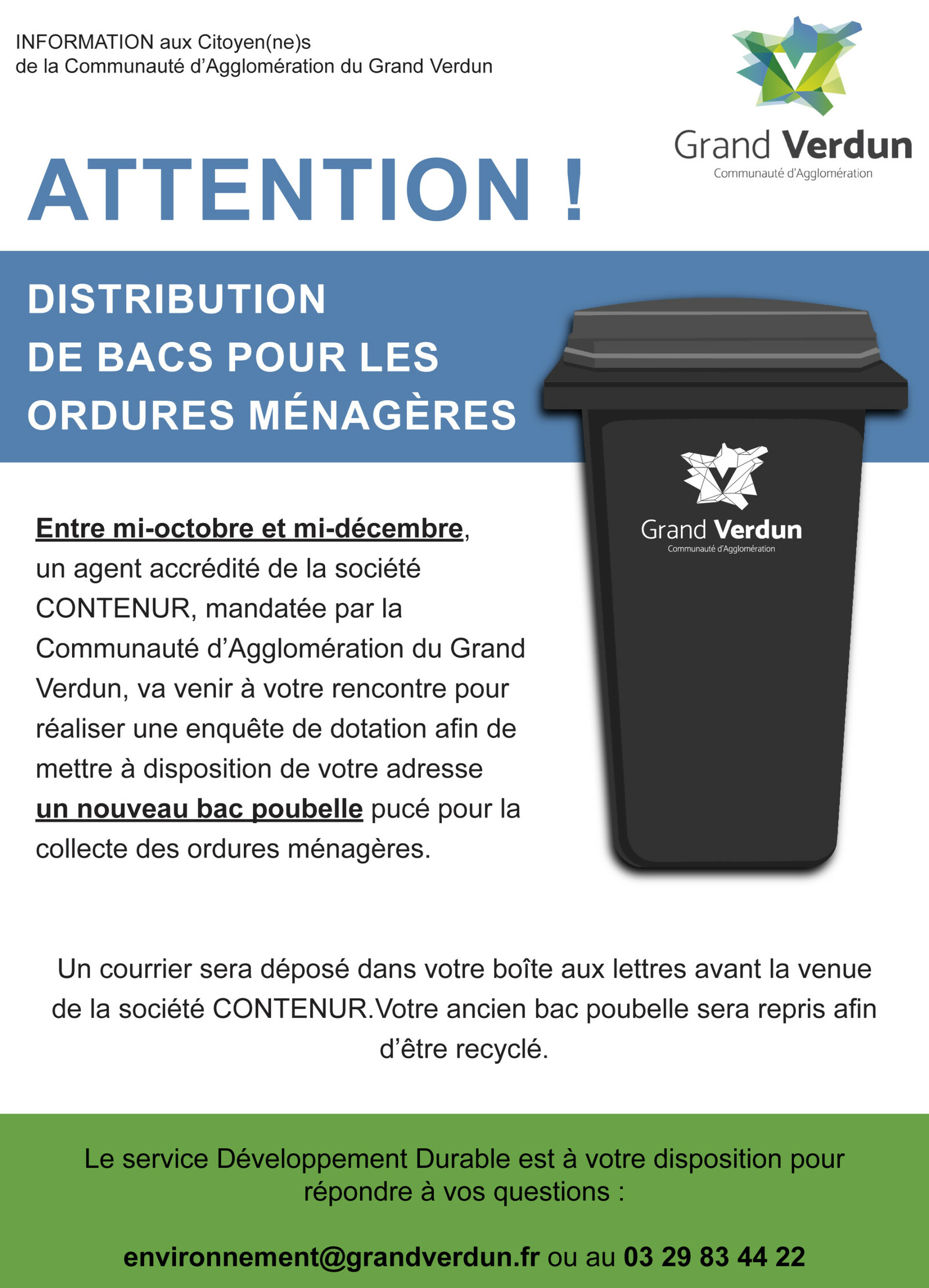 INFORMATION aux Citoyen(ne)s
de la Communauté d'Agglomération du Grand Verdun

Grand Verdun
Communauté d'Agglomération

ATTENTION !

DISTRIBUTION
DE BACS POUR LES
ORDURES MÉNAGÈRES

Grand Verdun
Communauté d'Agglomération

Entre mi-octobre et mi-décembre, un agent accrédité de la société CONTENUR, mandatée par la Communauté d'Agglomération du Grand Verdun, va venir à votre rencontre pour réaliser une enquête de dotation afin de mettre à disposition de votre adresse un nouveau bac poubelle pucé pour la collecte des ordures ménagères.

Un courrier sera déposé dans votre boîte aux lettres avant la venue de la société CONTENUR.Votre ancien bac poubelle sera repris afin d'être recyclé.

Le service Développement Durable est à votre disposition pour répondre à vos questions :

environnement@grandverdun.fr ou au 03 29 83 44 22